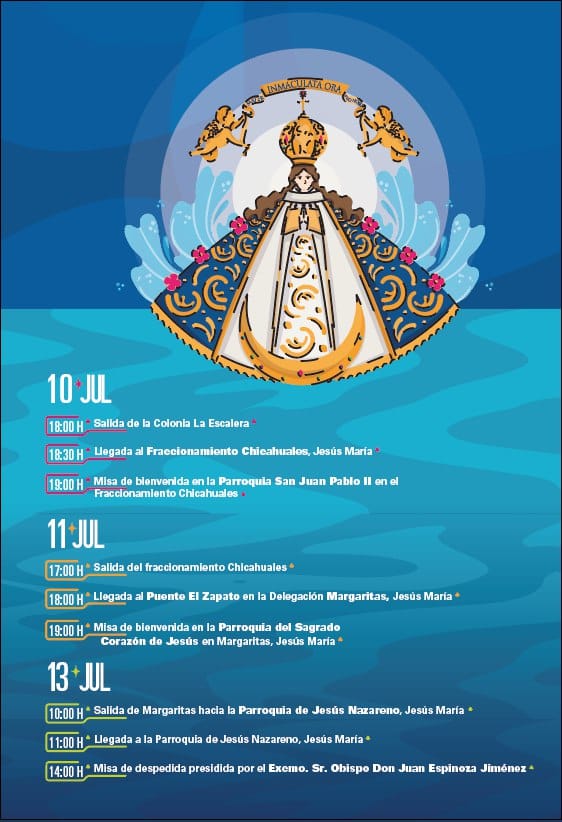 INMACULATA ORA

10 JUL

18:00 H Salida de la Colonia La Escalera

18:30 H Llegada al Fraccionamiento Chicahuales, Jesús María

19:00 H Misa de bienvenida en la Parroquia San Juan Pablo II en el Fraccionamiento Chicahuales

11 JUL

17:00 H Salida del fraccionamiento Chicahuales

18:00 H Llegada al Puente El Zapato en la Delegación Margaritas, Jesús María

19:00 H Misa de bienvenida en la Parroquia del Sagrado Corazón de Jesús en Margaritas, Jesús María

13 JUL

10:00 H Salida de Margaritas hacia la Parroquia de Jesús Nazareno, Jesús María

11:00 H Llegada a la Parroquia de Jesús Nazareno, Jesús María

14:00 H Misa de despedida presidida por el Excmo. Sr. Obispo Don Juan Espinoza Jiménez